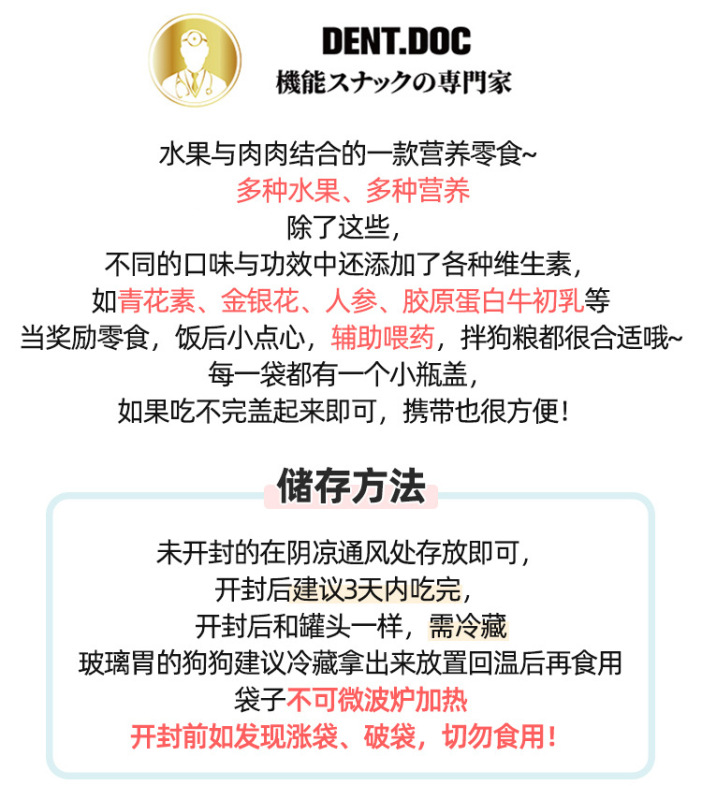 DENT.DOC
機能スナックの専門家

水果与肉肉结合的一款营养零食~
多种水果、多种营养
除了这些,
不同的口味与功效中还添加了各种维生素,
如青花素、金银花、人参、胶原蛋白牛初乳等
当奖励零食,饭后小点心,辅助喂药,拌狗粮都很合适哦~
每一袋都有一个小瓶盖,
如果吃不完盖起来即可,携带也很方便!

储存方法

未开封的在阴凉通风处存放即可,
开封后建议3天内吃完,
开封后和罐头一样,需冷藏
玻璃胃的狗狗建议冷藏拿出来放置回温后再食用
袋子不可微波炉加热
开封前如发现涨袋、破袋,切勿食用!